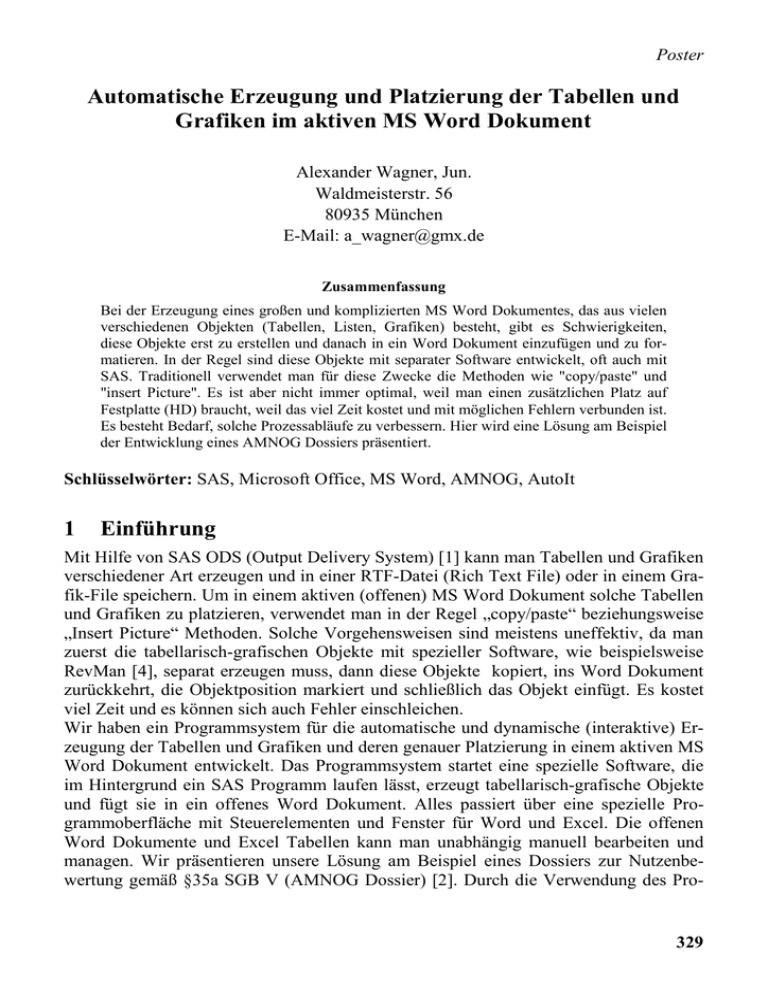 Poster

Automatische Erzeugung und Platzierung der Tabellen und Grafiken im aktiven MS Word Dokument

Alexander Wagner, Jun.
Waldmeisterstr. 56
80935 München
E-Mail: a_wagner@gmx.de

Zusammenfassung

Bei der Erzeugung eines großen und komplizierten MS Word Dokumentes, das aus vielen verschiedenen Objekten (Tabellen, Listen, Grafiken) besteht, gibt es Schwierigkeiten, diese Objekte erst zu erstellen und danach in ein Word Dokument einzufügen und zu formatieren. In der Regel sind diese Objekte mit separater Software entwickelt, oft auch mit SAS. Traditionell verwendet man für diese Zwecke die Methoden wie "copy/paste" und "insert Picture". Es ist aber nicht immer optimal, weil man einen zusätzlichen Platz auf Festplatte (HD) braucht, weil das viel Zeit kostet und mit möglichen Fehlern verbunden ist. Es besteht Bedarf, solche Prozessabläufe zu verbessern. Hier wird eine Lösung am Beispiel der Entwicklung eines AMNOG Dossiers präsentiert.

Schlüsselwörter: SAS, Microsoft Office, MS Word, AMNOG, AutoIt

1 Einführung

Mit Hilfe von SAS ODS (Output Delivery System) [1] kann man Tabellen und Grafiken verschiedener Art erzeugen und in einer RTF-Datei (Rich Text File) oder in einem Grafik-File speichern. Um in einem aktiven (offenen) MS Word Dokument solche Tabellen und Grafiken zu platzieren, verwendet man in der Regel „copy/paste“ beziehungsweise „Insert Picture“ Methoden. Solche Vorgehensweisen sind meistens uneffektiv, da man zuerst die tabellarisch-grafischen Objekte mit spezieller Software, wie beispielsweise RevMan [4], separat erzeugen muss, dann diese Objekte kopiert, ins Word Dokument zurückkehrt, die Objektposition markiert und schließlich das Objekt einfügt. Es kostet viel Zeit und es können sich auch Fehler einschleichen.
Wir haben ein Programmsystem für die automatische und dynamische (interaktive) Erzeugung der Tabellen und Grafiken und deren genauer Platzierung in einem aktiven MS Word Dokument entwickelt. Das Programmsystem startet eine spezielle Software, die im Hintergrund ein SAS Programm laufen lässt, erzeugt tabellarisch-grafische Objekte und fügt sie in ein offenes Word Dokument. Alles passiert über eine spezielle Programmoberfläche mit Steuerelementen und Fenster für Word und Excel. Die offenen Word Dokumente und Excel Tabellen kann man unabhängig manuell bearbeiten und managen. Wir präsentieren unsere Lösung am Beispiel eines Dossiers zur Nutzenbewertung gemäß §35a SGB V (AMNOG Dossier) [2]. Durch die Verwendung des Pro-

329